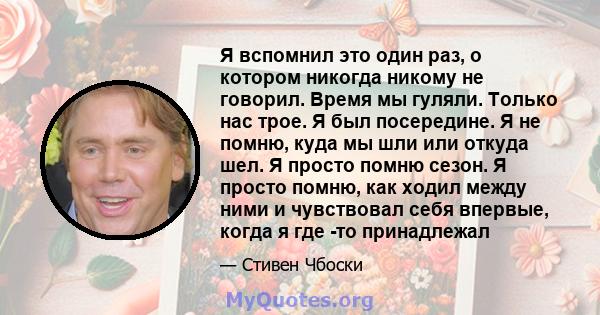 Я вспомнил это один раз, о котором никогда никому не говорил. Время мы гуляли. Только нас трое. Я был посередине. Я не помню, куда мы шли или откуда шел. Я просто помню сезон. Я просто помню, как ходил между ними и чувствовал себя впервые, когда я где -то принадлежал

— Стивен Чбоски

MyQuotes.org